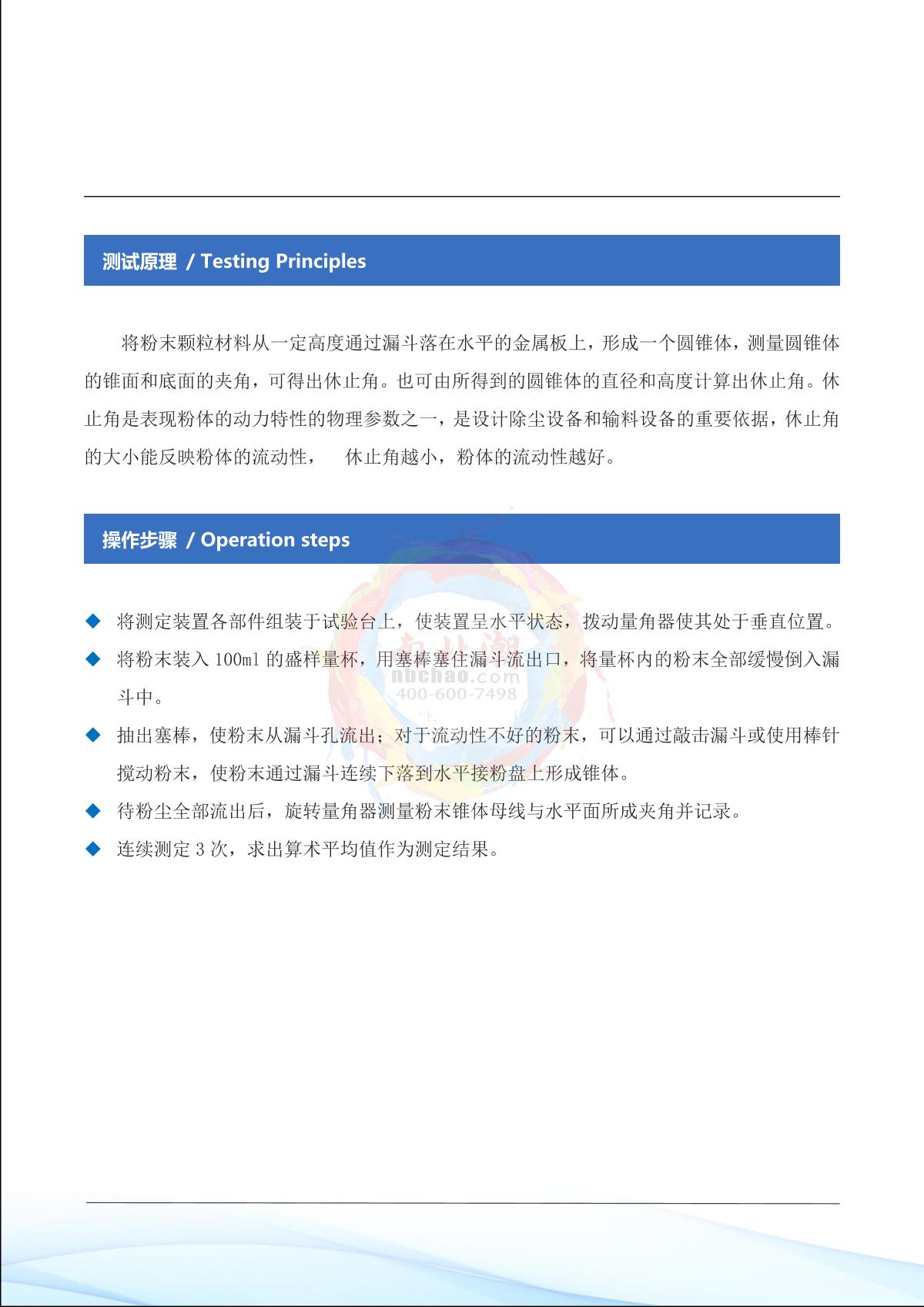 测试原理 / Testing Principles

将粉末颗粒材料从一定高度通过漏斗落在水平的金属板上，形成一个圆锥体，测量圆锥体的锥面和底面的夹角，可得出休止角。也可由所得到的圆锥体的直径和高度计算出休止角。休止角是表现粉体的动力特性的物理参数之一，是设计除尘设备和输料设备的重要依据，休止角的大小能反映粉体的流动性， 休止角越小，粉体的流动性越好。

操作步骤 / Operation steps

◆ 将测定装置各部件组装于试验台上，使装置呈水平状态，拨动量角器使其处于垂直位置。

◆ 将粉末装入 100ml 的盛样量杯，用塞棒塞住漏斗流出口，将量杯内的粉末全部缓慢倒入漏斗中。

◆ 抽出塞棒，使粉末从漏斗孔流出；对于流动性不好的粉末，可以通过敲击漏斗或使用棒针搅动粉末，使粉末通过漏斗连续下落到水平接粉盘上形成锥体。

◆ 待粉尘全部流出后，旋转量角器测量粉末锥体母线与水平面所成夹角并记录。

◆ 连续测定 3 次，求出算术平均值作为测定结果。

南北潮
nbchao.com
400-600-7498